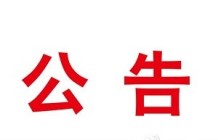 公 告